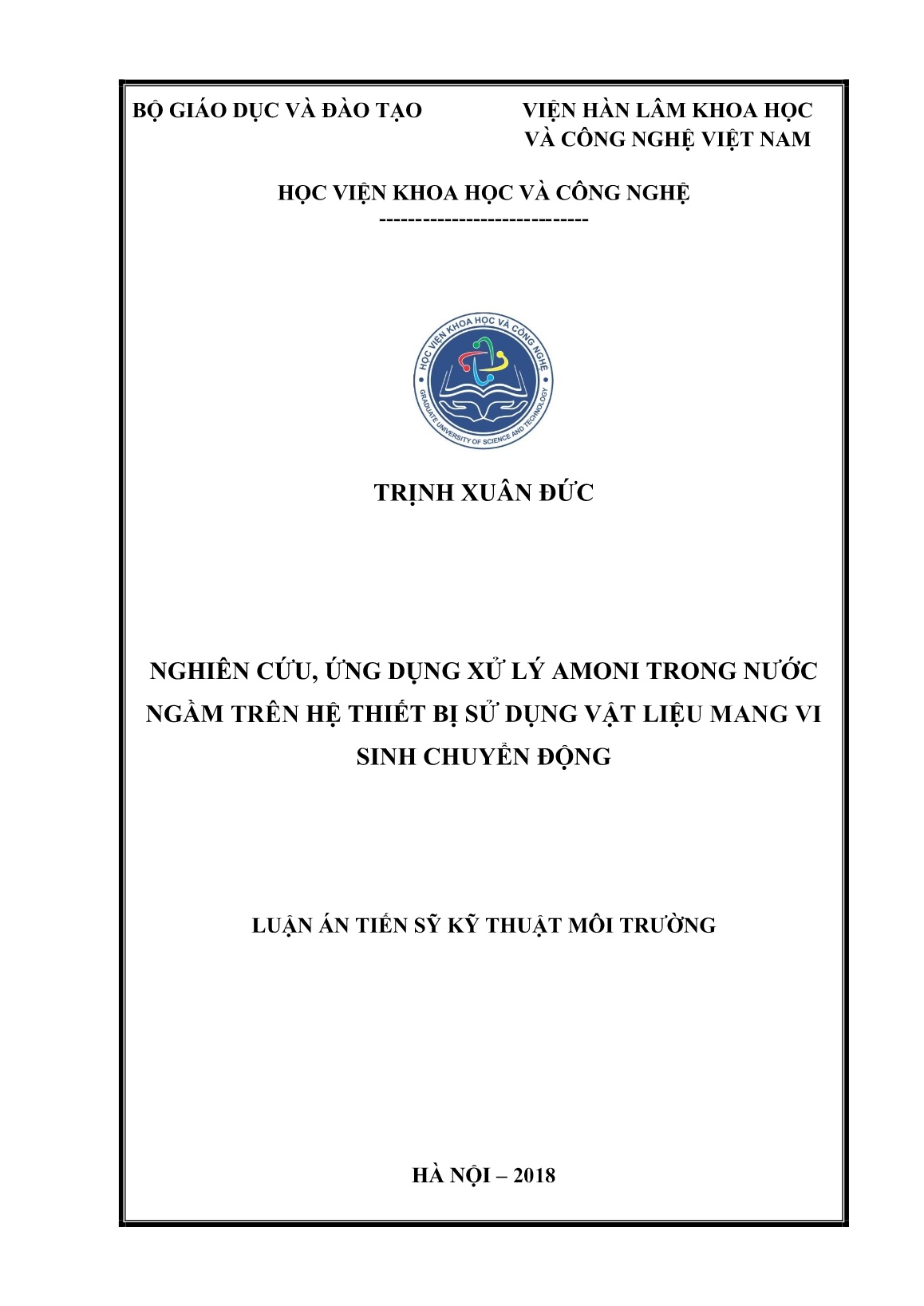 BỘ GIÁO DỤC VÀ ĐÀO TẠO

VIỆN HÀN LÂM KHOA HỌC VÀ CÔNG NGHỆ VIỆT NAM

HỌC VIỆN KHOA HỌC VÀ CÔNG NGHỆ
-----------------------------

HỌC VIỆN KHOA HỌC VÀ CÔNG NGHỆ
GRADUATE UNIVERSITY OF SCIENCE AND TECHNOLOGY

TRỊNH XUÂN ĐỨC

NGHIÊN CỨU, ỨNG DỤNG XỬ LÝ AMONI TRONG NƯỚC NGẦM TRÊN HỆ THIẾT BỊ SỬ DỤNG VẬT LIỆU MANG VI SINH CHUYỂN ĐỘNG

LUẬN ÁN TIẾN SỸ KỸ THUẬT MÔI TRƯỜNG

HÀ NỘI – 2018